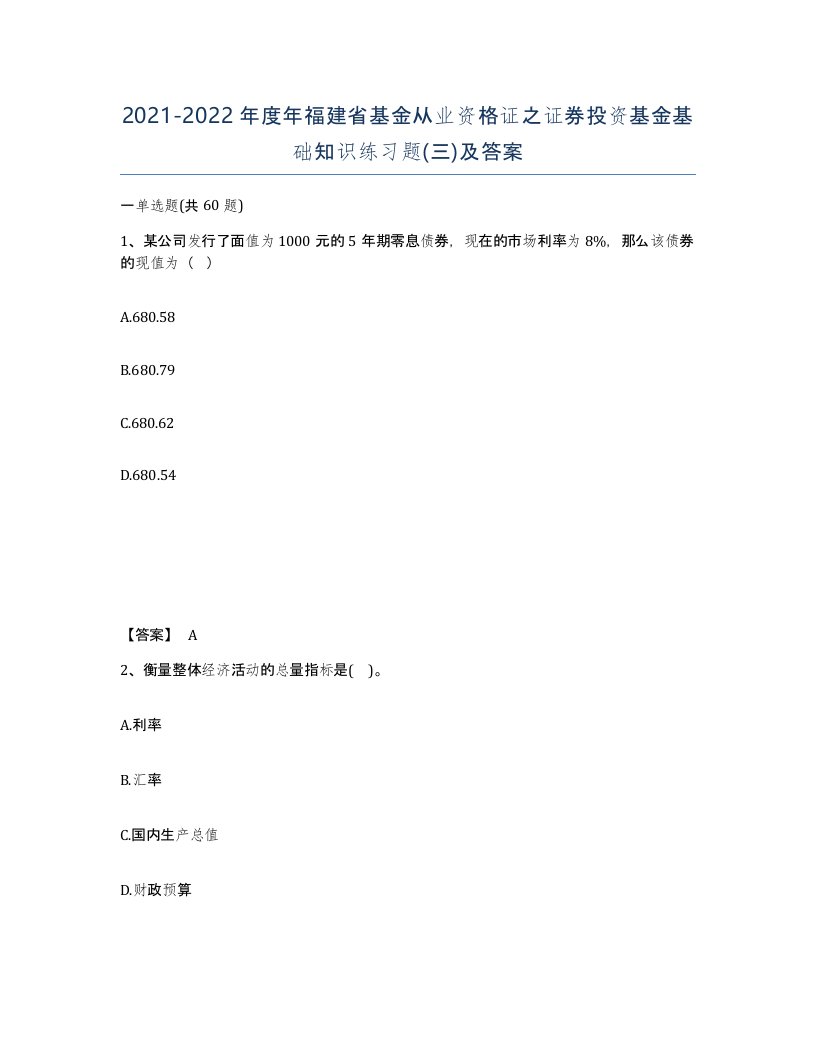 2021-2022年度年福建省基金从业资格证之证券投资基金基础知识练习题(三)及答案

一单选题(共60题)

1、某公司发行了面值为1000元的5年期零息债券，现在的市场利率为8%，那么该债券的现值为（  ）

A.680.58

B.680.79

C.680.62

D.680.54

【答案】 A

2、衡量整体经济活动的总量指标是(   )。

A.利率

B.汇率

C.国内生产总值

D.财政预算